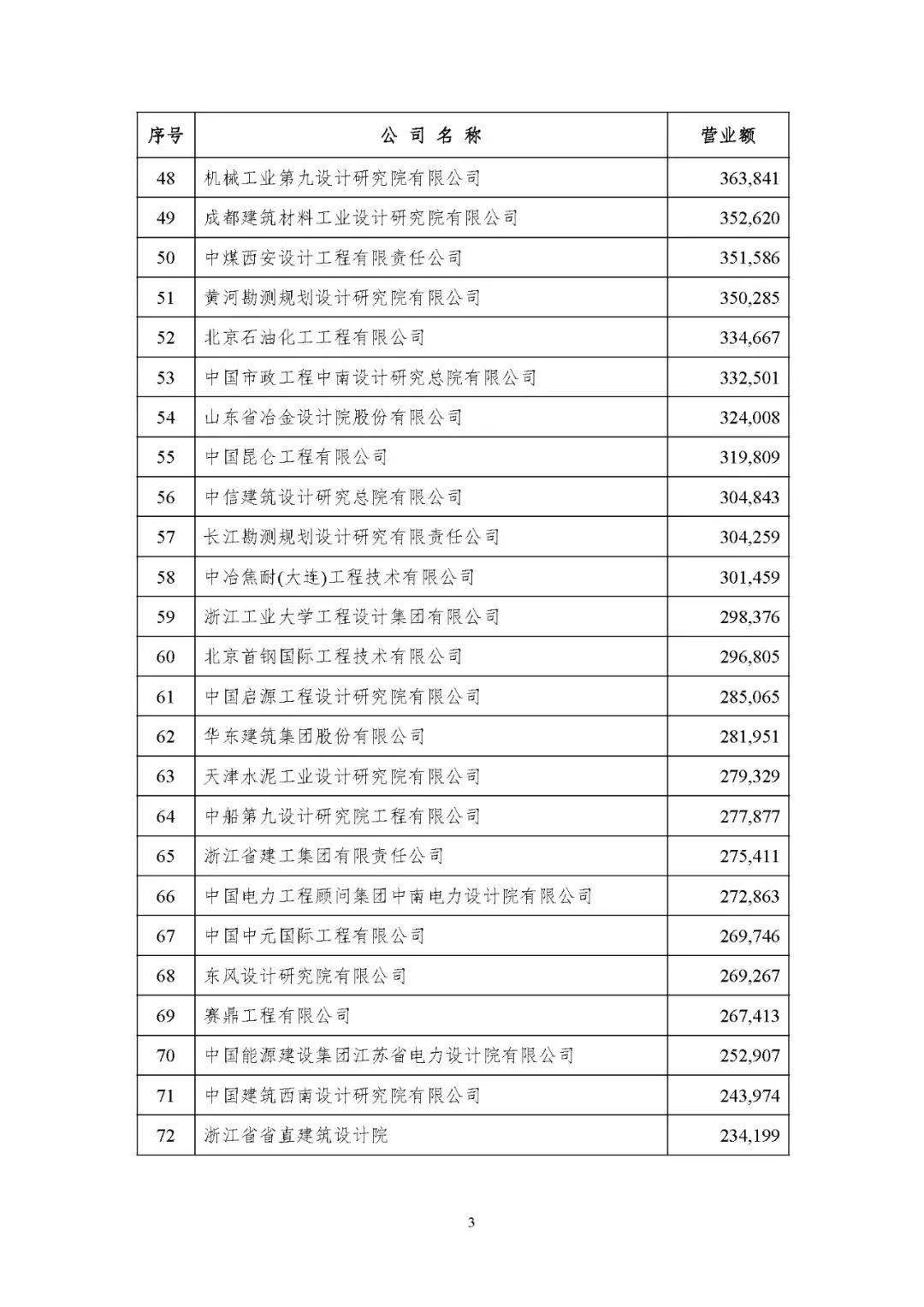 | 序号 | 公 司 名 称 | 营业额 |
|---|---|---|
| 48 | 机械工业第九设计研究院有限公司 | 363,841 |
| 49 | 成都建筑材料工业设计研究院有限公司 | 352,620 |
| 50 | 中煤西安设计工程有限责任公司 | 351,586 |
| 51 | 黄河勘测规划设计研究院有限公司 | 350,285 |
| 52 | 北京石油化工工程有限公司 | 334,667 |
| 53 | 中国市政工程中南设计研究总院有限公司 | 332,501 |
| 54 | 山东省冶金设计院股份有限公司 | 324,008 |
| 55 | 中国昆仑工程有限公司 | 319,809 |
| 56 | 中信建筑设计研究总院有限公司 | 304,843 |
| 57 | 长江勘测规划设计研究有限责任公司 | 304,259 |
| 58 | 中冶焦耐(大连)工程技术有限公司 | 301,459 |
| 59 | 浙江工业大学工程设计集团有限公司 | 298,376 |
| 60 | 北京首钢国际工程技术有限公司 | 296,805 |
| 61 | 中国启源工程设计研究院有限公司 | 285,065 |
| 62 | 华东建筑集团股份有限公司 | 281,951 |
| 63 | 天津水泥工业设计研究院有限公司 | 279,329 |
| 64 | 中船第九设计研究院工程有限公司 | 277,877 |
| 65 | 浙江省建工集团有限责任公司 | 275,411 |
| 66 | 中国电力工程顾问集团中南电力设计院有限公司 | 272,863 |
| 67 | 中国中元国际工程有限公司 | 269,746 |
| 68 | 东风设计研究院有限公司 | 269,267 |
| 69 | 赛鼎工程有限公司 | 267,413 |
| 70 | 中国能源建设集团江苏省电力设计院有限公司 | 252,907 |
| 71 | 中国建筑西南设计研究院有限公司 | 243,974 |
| 72 | 浙江省省直建筑设计院 | 234,199 |

3